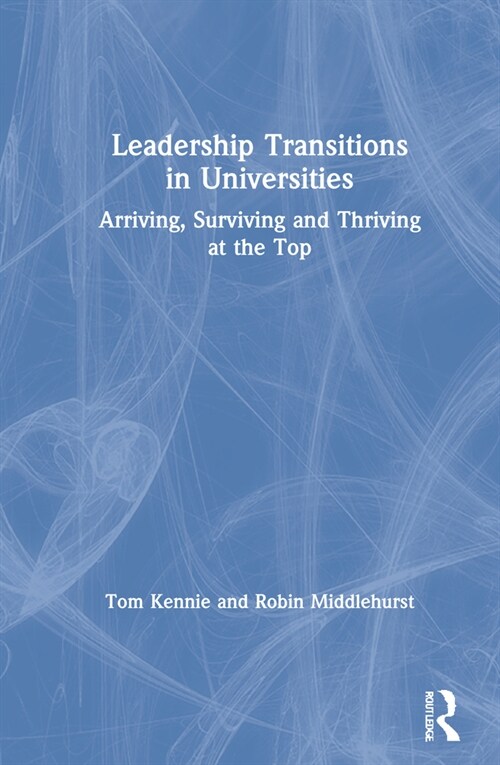 Leadership Transitions in Universities

Arriving, Surviving and Thriving at the Top

Tom Kennie and Robin Middlehurst

ROUTLEDGE